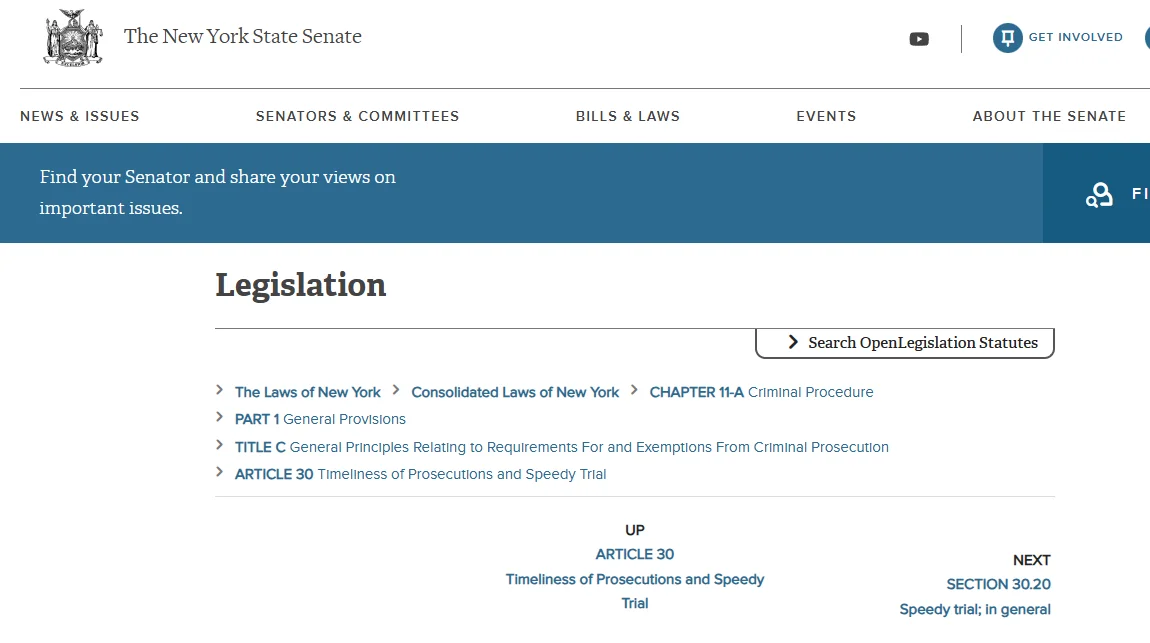 The New York State Senate

GET INVOLVED

NEWS & ISSUES

SENATORS & COMMITTEES

BILLS & LAWS

EVENTS

ABOUT THE SENATE

Find your Senator and share your views on important issues.

FI

Legislation

Search OpenLegislation Statutes

The Laws of New York
Consolidated Laws of New York
CHAPTER 11-A Criminal Procedure
PART 1 General Provisions
TITLE C General Principles Relating to Requirements For and Exemptions From Criminal Prosecution
ARTICLE 30 Timeliness of Prosecutions and Speedy Trial

UP
ARTICLE 30
Timeliness of Prosecutions and Speedy Trial

NEXT
SECTION 30.20
Speedy trial; in general